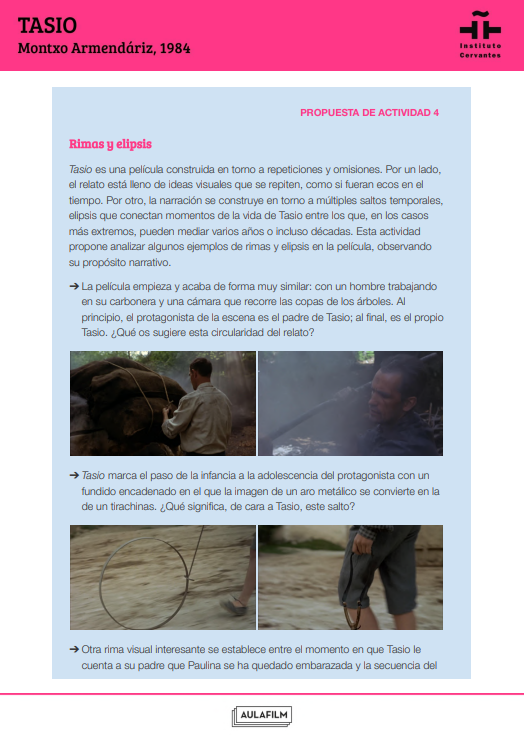 TASIO
Montxo Armendáriz, 1984

Instituto Cervantes

PROPUESTA DE ACTIVIDAD 4

Rimas y elipsis

Tasio es una película construida en torno a repeticiones y omisiones. Por un lado, el relato está lleno de ideas visuales que se repiten, como si fueran ecos en el tiempo. Por otro, la narración se construye en torno a múltiples saltos temporales, elipsis que conectan momentos de la vida de Tasio entre los que, en los casos más extremos, pueden mediar varios años o incluso décadas. Esta actividad propone analizar algunos ejemplos de rimas y elipsis en la película, observando su propósito narrativo.

➔ La película empieza y acaba de forma muy similar: con un hombre trabajando en su carbonera y una cámara que recorre las copas de los árboles. Al principio, el protagonista de la escena es el padre de Tasio; al final, es el propio Tasio. ¿Qué os sugiere esta circularidad del relato?

➔ Tasio marca el paso de la infancia a la adolescencia del protagonista con un fundido encadenado en el que la imagen de un aro metálico se convierte en la de un tirachinas. ¿Qué significa, de cara a Tasio, este salto?

➔ Otra rima visual interesante se establece entre el momento en que Tasio le cuenta a su padre que Paulina se ha quedado embarazada y la secuencia del

AULAFILM